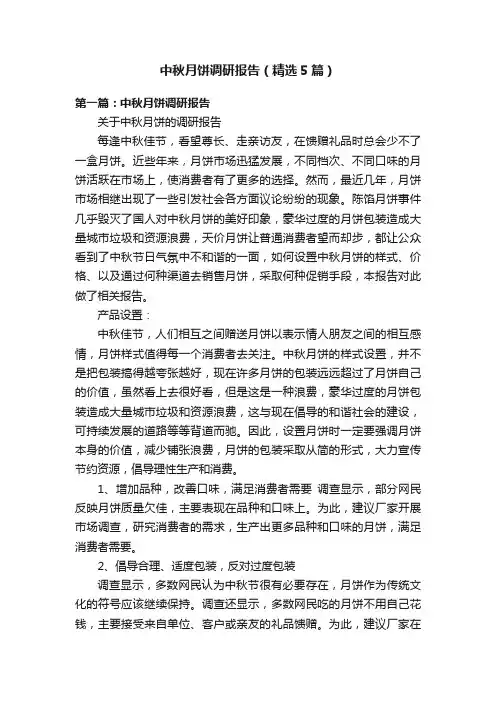 中秋月饼调研报告（精选5篇）

第一篇：中秋月饼调研报告

关于中秋月饼的调研报告

每逢中秋佳节，看望尊长、走亲访友，在馈赠礼品时总会少不了一盒月饼。近些年来，月饼市场迅猛发展，不同档次、不同口味的月饼活跃在市场上，使消费者有了更多的选择。然而，最近几年，月饼市场相继出现了一些引发社会各方面议论纷纷的现象。陈馅月饼事件几乎毁灭了国人对中秋月饼的美好印象，豪华过度的月饼包装造成大量城市垃圾和资源浪费，天价月饼让普通消费者望而却步，都让公众看到了中秋节日气氛中不和谐的一面，如何设置中秋月饼的样式、价格、以及通过何种渠道去销售月饼，采取何种促销手段，本报告对此做了相关报告。

产品设置：

中秋佳节，人们相互之间赠送月饼以表示情人朋友之间的相互感情，月饼样式值得每一个消费者去关注。中秋月饼的样式设置，并不是把包装搞得越夸张越好，现在许多月饼的包装远远超过了月饼自己的价值，虽然看上去很好看，但是这是一种浪费，豪华过度的月饼包装造成大量城市垃圾和资源浪费，这与现在倡导的和谐社会的建设，可持续发展的道路等等背道而驰。因此，设置月饼时一定要强调月饼本身的价值，减少铺张浪费，月饼的包装采取从简的形式，大力宣传节约资源，倡导理性生产和消费。

1、增加品种，改善口味，满足消费者需要 调查显示，部分网民反映月饼质量欠佳，主要表现在品种和口味上。为此，建议厂家开展市场调查，研究消费者的需求，生产出更多品种和口味的月饼，满足消费者需要。

2、倡导合理、适度包装，反对过度包装

调查显示，多数网民认为中秋节很有必要存在，月饼作为传统文化的符号应该继续保持。调查还显示，多数网民吃的月饼不用自己花钱，主要接受来自单位、客户或亲友的礼品馈赠。为此，建议厂家在